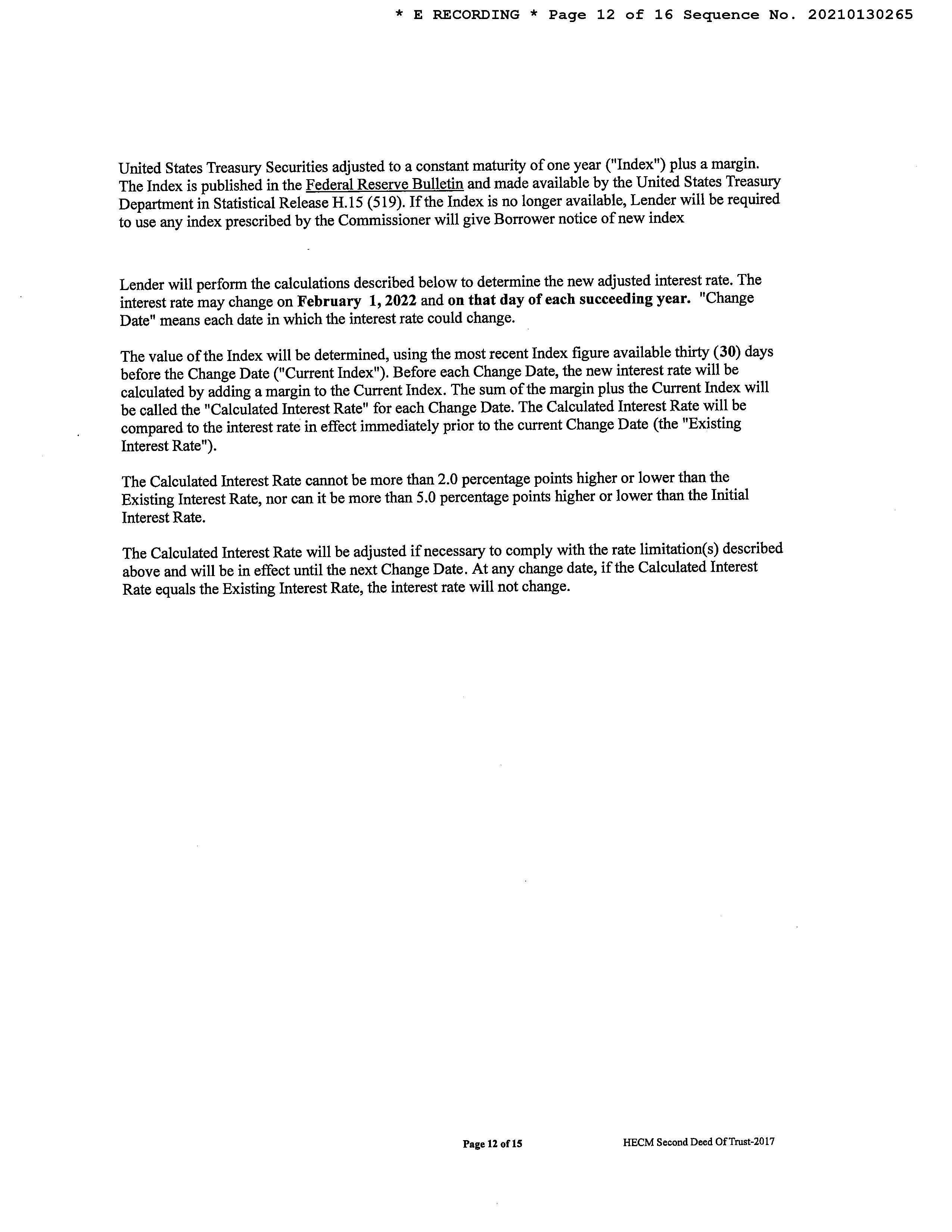 * E RECORDING * Page 12 of 16 Sequence No. 20210130265

United States Treasury Securities adjusted to a constant maturity of one year ("Index") plus a margin. The Index is published in the Federal Reserve Bulletin and made available by the United States Treasury Department in Statistical Release H.15 (519). If the Index is no longer available, Lender will be required to use any index prescribed by the Commissioner will give Borrower notice of new index

Lender will perform the calculations described below to determine the new adjusted interest rate. The interest rate may change on February 1, 2022 and on that day of each succeeding year. "Change Date" means each date in which the interest rate could change.

The value of the Index will be determined, using the most recent Index figure available thirty (30) days before the Change Date ("Current Index"). Before each Change Date, the new interest rate will be calculated by adding a margin to the Current Index. The sum of the margin plus the Current Index will be called the "Calculated Interest Rate" for each Change Date. The Calculated Interest Rate will be compared to the interest rate in effect immediately prior to the current Change Date (the "Existing Interest Rate").

The Calculated Interest Rate cannot be more than 2.0 percentage points higher or lower than the Existing Interest Rate, nor can it be more than 5.0 percentage points higher or lower than the Initial Interest Rate.

The Calculated Interest Rate will be adjusted if necessary to comply with the rate limitation(s) described above and will be in effect until the next Change Date. At any change date, if the Calculated Interest Rate equals the Existing Interest Rate, the interest rate will not change.

Page 12 of 15

HECM Second Deed Of Trust-2017